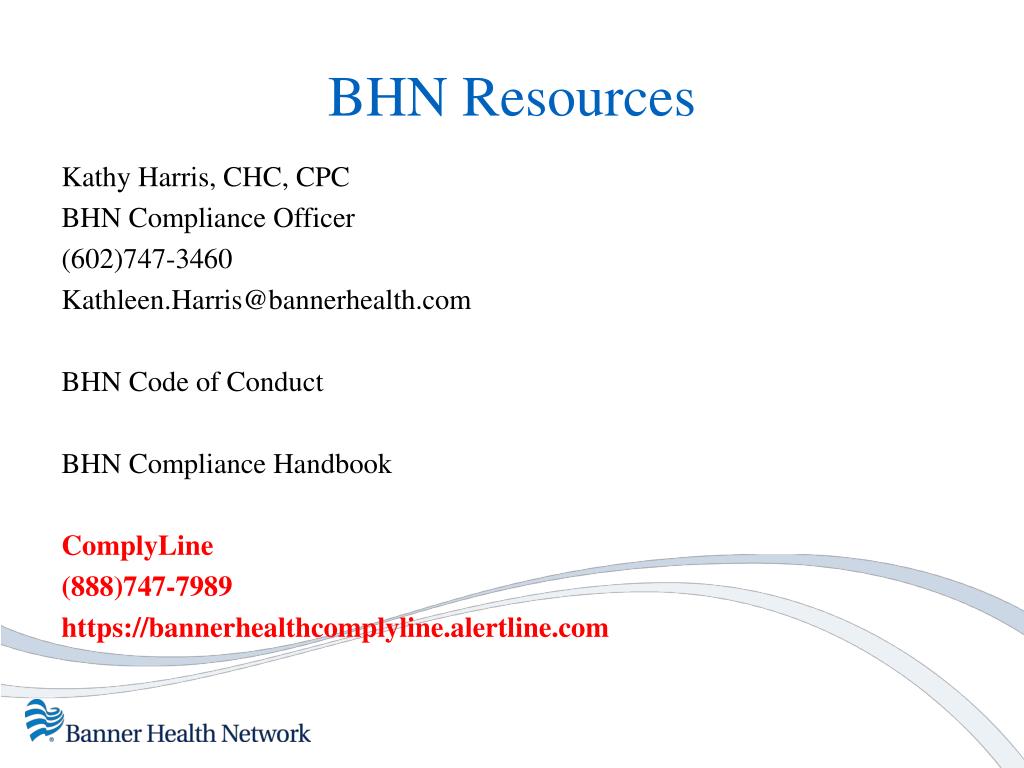 BHN Resources

Kathy Harris, CHC, CPC
BHN Compliance Officer
(602)747-3460
Kathleen.Harris@bannerhealth.com

BHN Code of Conduct

BHN Compliance Handbook

ComplyLine
(888)747-7989
https://bannerhealthcomplyline.alertline.com

Banner Health Network